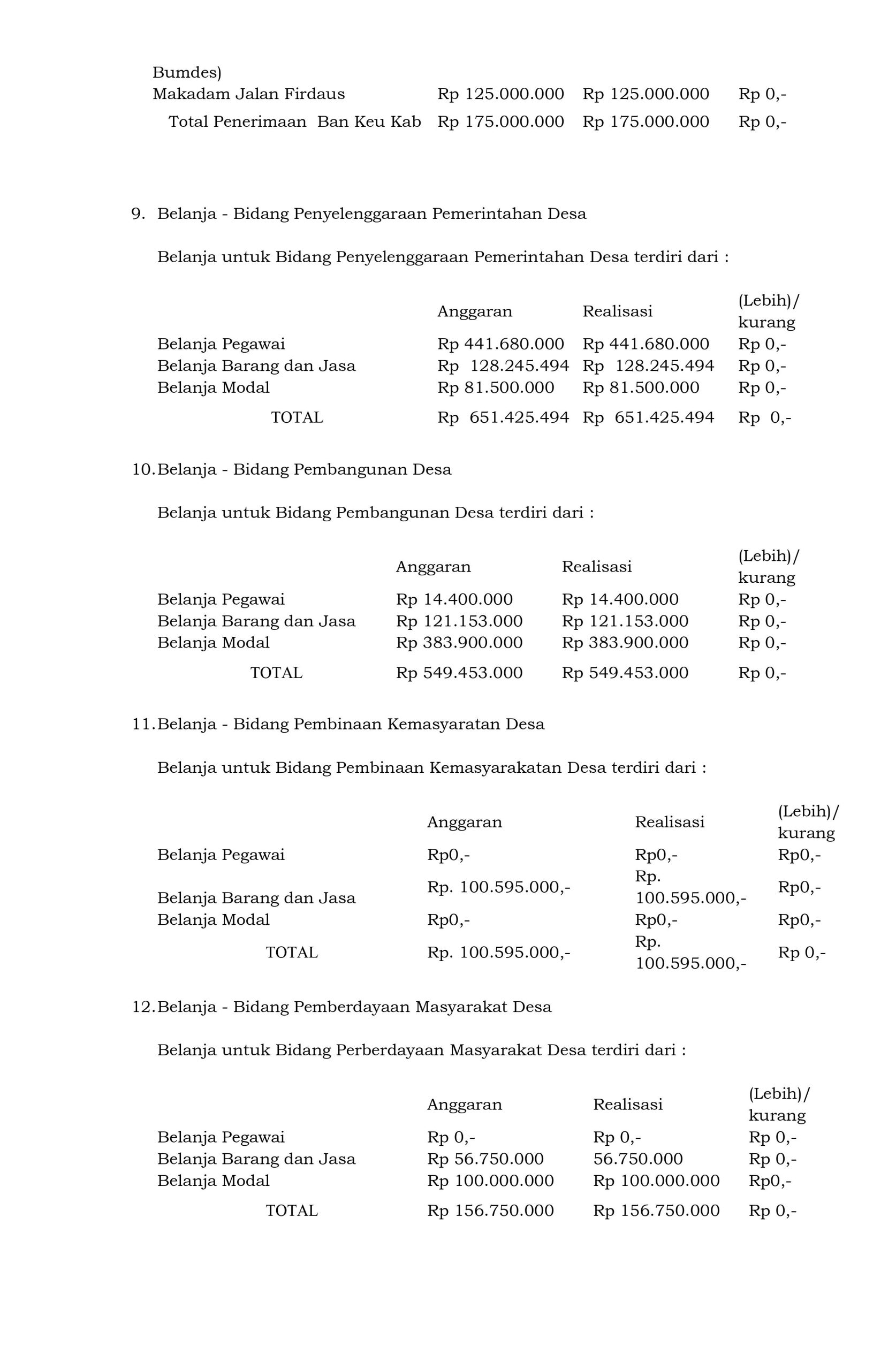 | | | | |
|---|---|---|---|
| Bumdes) | | | |
| Makadam Jalan Firdaus | Rp 125.000.000 | Rp 125.000.000 | Rp 0,- |
| Total Penerimaan Ban Keu Kab | Rp 175.000.000 | Rp 175.000.000 | Rp 0,- |

9. Belanja - Bidang Penyelenggaraan Pemerintahan Desa

Belanja untuk Bidang Penyelenggaraan Pemerintahan Desa terdiri dari :

| | Anggaran | Realisasi | (Lebih)/ kurang |
|---|---|---|---|
| Belanja Pegawai | Rp 441.680.000 | Rp 441.680.000 | Rp 0,- |
| Belanja Barang dan Jasa | Rp 128.245.494 | Rp 128.245.494 | Rp 0,- |
| Belanja Modal | Rp 81.500.000 | Rp 81.500.000 | Rp 0,- |
| TOTAL | Rp 651.425.494 | Rp 651.425.494 | Rp 0,- |

10. Belanja - Bidang Pembangunan Desa

Belanja untuk Bidang Pembangunan Desa terdiri dari :

| | Anggaran | Realisasi | (Lebih)/ kurang |
|---|---|---|---|
| Belanja Pegawai | Rp 14.400.000 | Rp 14.400.000 | Rp 0,- |
| Belanja Barang dan Jasa | Rp 121.153.000 | Rp 121.153.000 | Rp 0,- |
| Belanja Modal | Rp 383.900.000 | Rp 383.900.000 | Rp 0,- |
| TOTAL | Rp 549.453.000 | Rp 549.453.000 | Rp 0,- |

11. Belanja - Bidang Pembinaan Kemasyaratan Desa

Belanja untuk Bidang Pembinaan Kemasyarakatan Desa terdiri dari :

| | Anggaran | Realisasi | (Lebih)/ kurang |
|---|---|---|---|
| Belanja Pegawai | Rp0,- | Rp0,- | Rp0,- |
| Belanja Barang dan Jasa | Rp. 100.595.000,- | Rp. 100.595.000,- | Rp0,- |
| Belanja Modal | Rp0,- | Rp0,- | Rp0,- |
| TOTAL | Rp. 100.595.000,- | Rp. 100.595.000,- | Rp 0,- |

12. Belanja - Bidang Pemberdayaan Masyarakat Desa

Belanja untuk Bidang Perberdayaan Masyarakat Desa terdiri dari :

| | Anggaran | Realisasi | (Lebih)/ kurang |
|---|---|---|---|
| Belanja Pegawai | Rp 0,- | Rp 0,- | Rp 0,- |
| Belanja Barang dan Jasa | Rp 56.750.000 | 56.750.000 | Rp 0,- |
| Belanja Modal | Rp 100.000.000 | Rp 100.000.000 | Rp0,- |
| TOTAL | Rp 156.750.000 | Rp 156.750.000 | Rp 0,- |